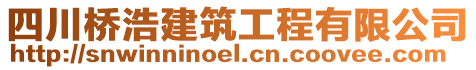 四川桥浩建筑工程有限公司
http://snwinninoel.cn.coovee.com